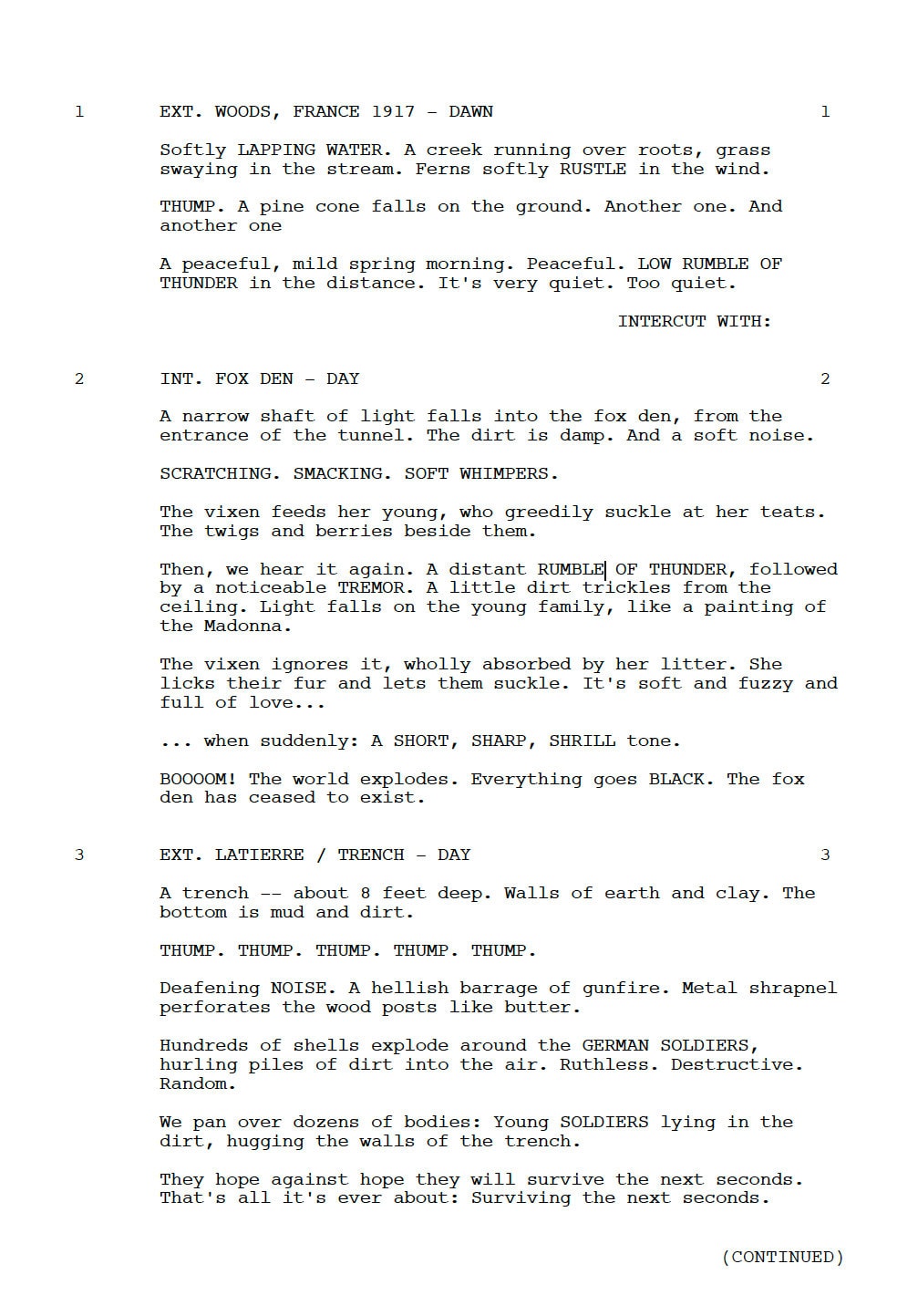 1 EXT. WOODS, FRANCE 1917 - DAWN 1

Softly LAPPING WATER. A creek running over roots, grass swaying in the stream. Ferns softly RUSTLE in the wind.

THUMP. A pine cone falls on the ground. Another one. And another one

A peaceful, mild spring morning. Peaceful. LOW RUMBLE OF THUNDER in the distance. It's very quiet. Too quiet.

INTERCUT WITH:

2 INT. FOX DEN - DAY 2

A narrow shaft of light falls into the fox den, from the entrance of the tunnel. The dirt is damp. And a soft noise.

SCRATCHING. SMACKING. SOFT WHIMPERS.

The vixen feeds her young, who greedily suckle at her teats. The twigs and berries beside them.

Then, we hear it again. A distant RUMBLE OF THUNDER, followed by a noticeable TREMOR. A little dirt trickles from the ceiling. Light falls on the young family, like a painting of the Madonna.

The vixen ignores it, wholly absorbed by her litter. She licks their fur and lets them suckle. It's soft and fuzzy and full of love...

... when suddenly: A SHORT, SHARP, SHRILL tone.

BOOOOM! The world explodes. Everything goes BLACK. The fox den has ceased to exist.

3 EXT. LATIERRE / TRENCH - DAY 3

A trench -- about 8 feet deep. Walls of earth and clay. The bottom is mud and dirt.

THUMP. THUMP. THUMP. THUMP. THUMP.

Deafening NOISE. A hellish barrage of gunfire. Metal shrapnel perforates the wood posts like butter.

Hundreds of shells explode around the GERMAN SOLDIERS, hurling piles of dirt into the air. Ruthless. Destructive. Random.

We pan over dozens of bodies: Young SOLDIERS lying in the dirt, hugging the walls of the trench.

They hope against hope they will survive the next seconds. That's all it's ever about: Surviving the next seconds.

(CONTINUED)